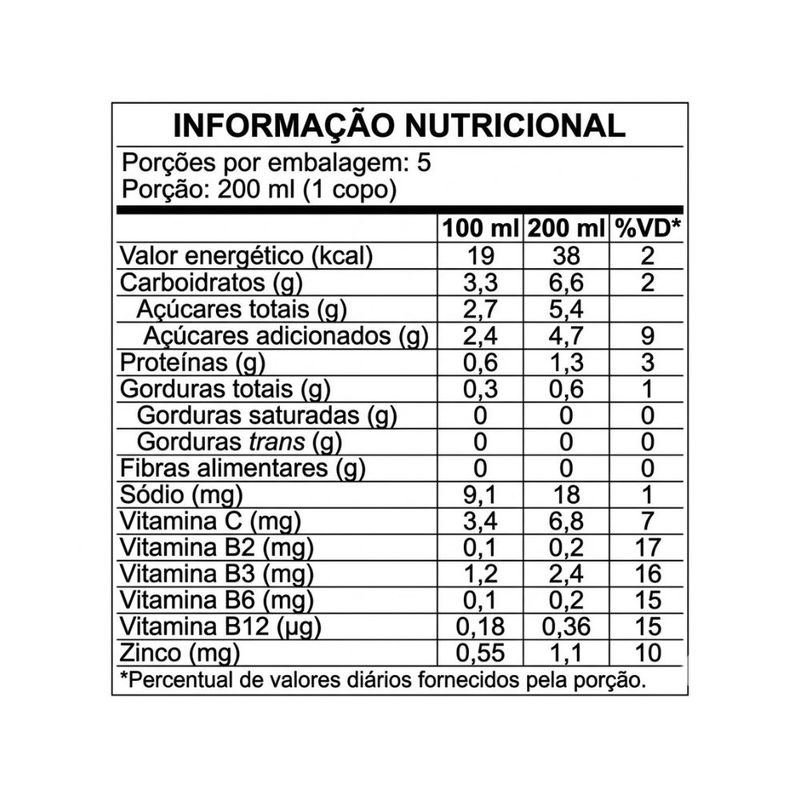 INFORMAÇÃO NUTRICIONAL

Porções por embalagem: 5
Porção: 200 ml (1 copo)

| | 100 ml | 200 ml | %VD* |
|---|---|---|---|
| Valor energético (kcal) | 19 | 38 | 2 |
| Carboidratos (g) | 3,3 | 6,6 | 2 |
| Açúcares totais (g) | 2,7 | 5,4 | |
| Açúcares adicionados (g) | 2,4 | 4,7 | 9 |
| Proteínas (g) | 0,6 | 1,3 | 3 |
| Gorduras totais (g) | 0,3 | 0,6 | 1 |
| Gorduras saturadas (g) | 0 | 0 | 0 |
| Gorduras trans (g) | 0 | 0 | 0 |
| Fibras alimentares (g) | 0 | 0 | 0 |
| Sódio (mg) | 9,1 | 18 | 1 |
| Vitamina C (mg) | 3,4 | 6,8 | 7 |
| Vitamina B2 (mg) | 0,1 | 0,2 | 17 |
| Vitamina B3 (mg) | 1,2 | 2,4 | 16 |
| Vitamina B6 (mg) | 0,1 | 0,2 | 15 |
| Vitamina B12 (µg) | 0,18 | 0,36 | 15 |
| Zinco (mg) | 0,55 | 1,1 | 10 |

*Percentual de valores diários fornecidos pela porção.